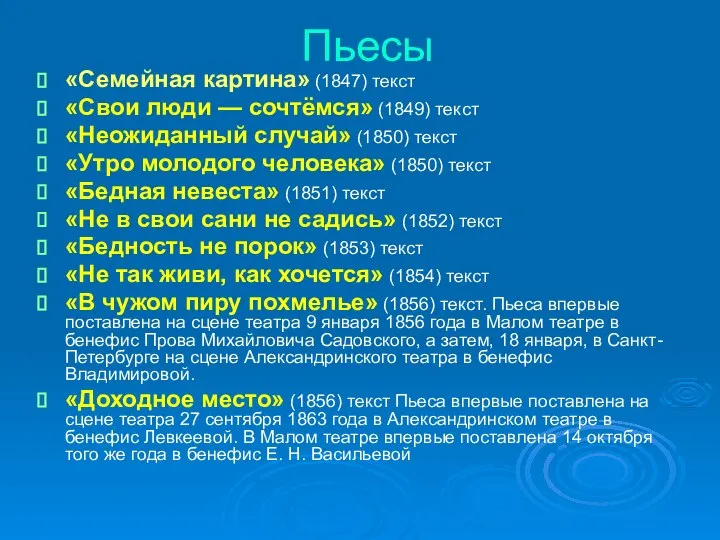 Пьесы

«Семейная картина» (1847) текст

«Свои люди — сочтёмся» (1849) текст

«Неожиданный случай» (1850) текст

«Утро молодого человека» (1850) текст

«Бедная невеста» (1851) текст

«Не в свои сани не садись» (1852) текст

«Бедность не порок» (1853) текст

«Не так живи, как хочется» (1854) текст

«В чужом пиру похмелье» (1856) текст. Пьеса впервые поставлена на сцене театра 9 января 1856 года в Малом театре в бенефис Прова Михайловича Садовского, а затем, 18 января, в Санкт-Петербурге на сцене Александринского театра в бенефис Владимировой.

«Доходное место» (1856) текст Пьеса впервые поставлена на сцене театра 27 сентября 1863 года в Александринском театре в бенефис Левкеевой. В Малом театре впервые поставлена 14 октября того же года в бенефис Е. Н. Васильевой